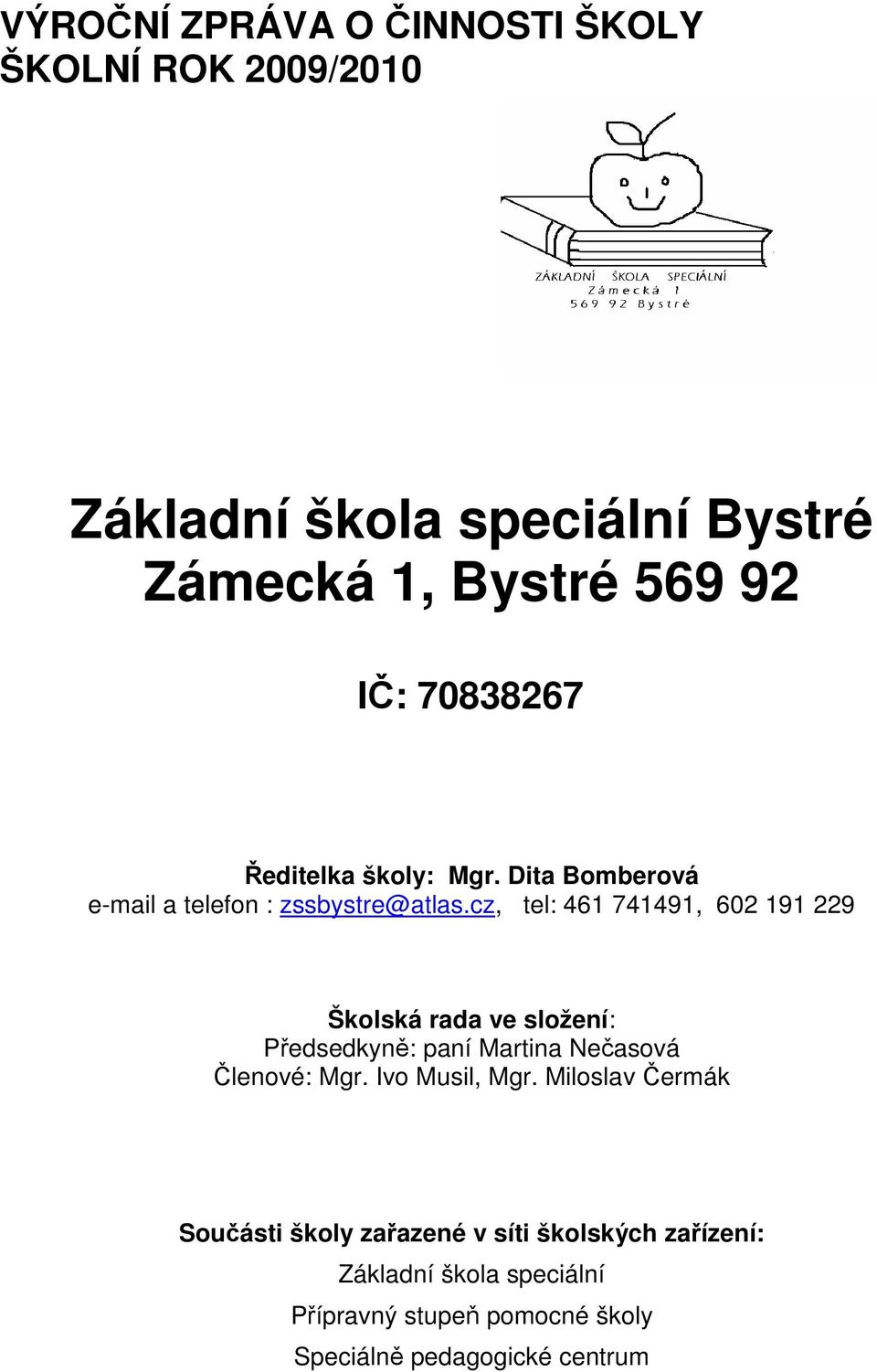 VÝROČNÍ ZPRÁVA O ČINNOSTI ŠKOLY
ŠKOLNÍ ROK 2009/2010

ZÁKLADNÍ ŠKOLA SPECIÁLNÍ
Zámecká 1
569 92 Bystré

Základní škola speciální Bystré
Zámecká 1, Bystré 569 92

IČ: 70838267

Ředitelka školy: Mgr. Dita Bomberová
e-mail a telefon : zssbystre@atlas.cz, tel: 461 741491, 602 191 229

Školská rada ve složení:
Předsedkyně: paní Martina Nečasová
Členové: Mgr. Ivo Musil, Mgr. Miloslav Čermák

Součásti školy zařazené v síti školských zařízení:
Základní škola speciální
Přípravný stupeň pomocné školy
Speciálně pedagogické centrum